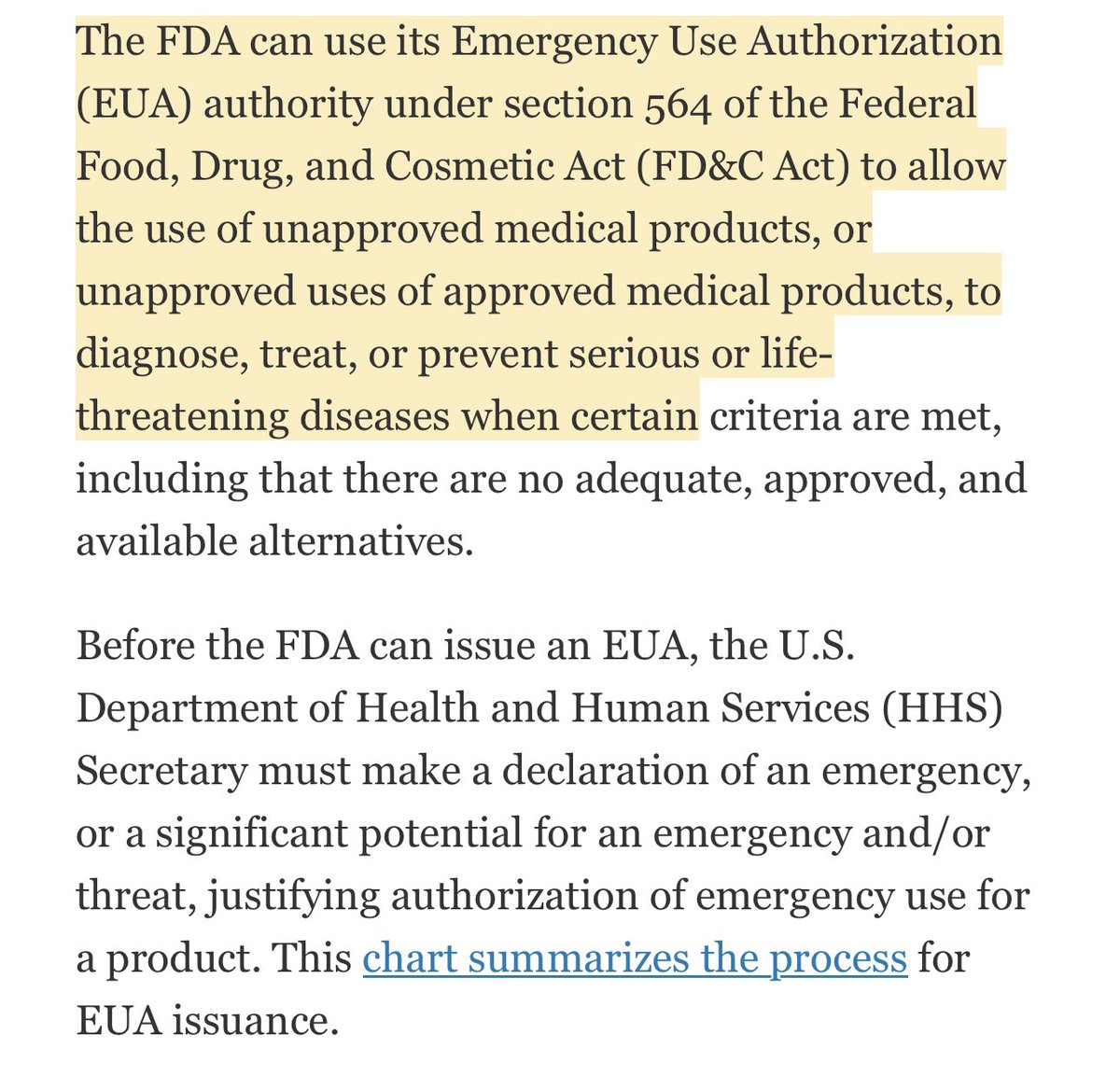 The FDA can use its Emergency Use Authorization (EUA) authority under section 564 of the Federal Food, Drug, and Cosmetic Act (FD&C Act) to allow the use of unapproved medical products, or unapproved uses of approved medical products, to diagnose, treat, or prevent serious or life-threatening diseases when certain criteria are met, including that there are no adequate, approved, and available alternatives.

Before the FDA can issue an EUA, the U.S. Department of Health and Human Services (HHS) Secretary must make a declaration of an emergency, or a significant potential for an emergency and/or threat, justifying authorization of emergency use for a product. This chart summarizes the process for EUA issuance.